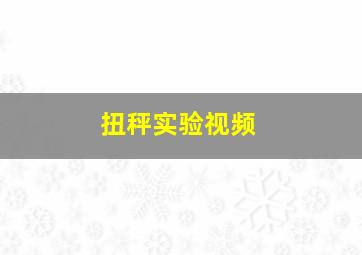 扭秤实验视频